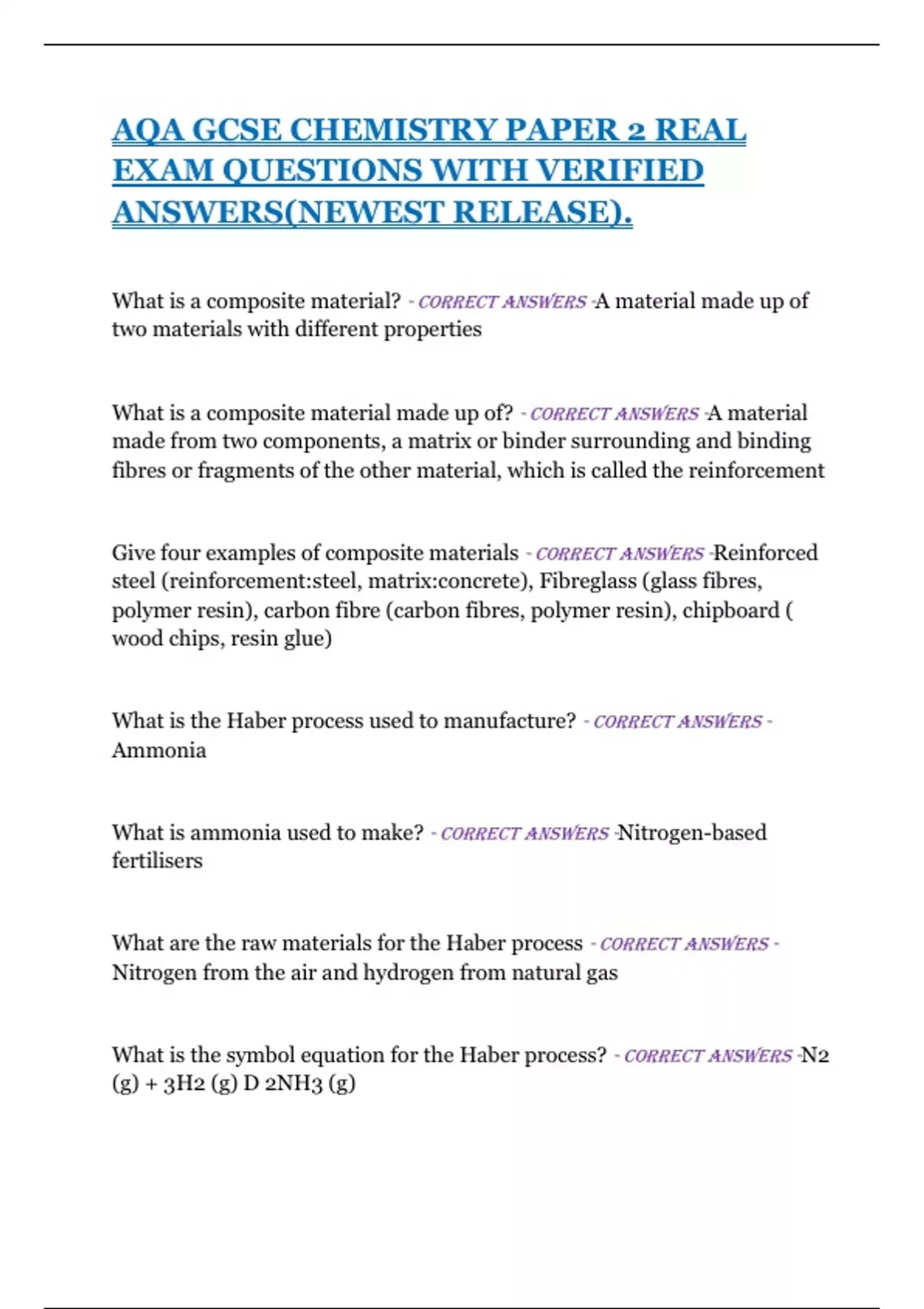 AQA GCSE CHEMISTRY PAPER 2 REAL EXAM QUESTIONS WITH VERIFIED ANSWERS(NEWEST RELEASE).

What is a composite material? - CORRECT ANSWERS -A material made up of two materials with different properties

What is a composite material made up of? - CORRECT ANSWERS -A material made from two components, a matrix or binder surrounding and binding fibres or fragments of the other material, which is called the reinforcement

Give four examples of composite materials - CORRECT ANSWERS -Reinforced steel (reinforcement:steel, matrix:concrete), Fibreglass (glass fibres, polymer resin), carbon fibre (carbon fibres, polymer resin), chipboard ( wood chips, resin glue)

What is the Haber process used to manufacture? - CORRECT ANSWERS - Ammonia

What is ammonia used to make? - CORRECT ANSWERS -Nitrogen-based fertilisers

What are the raw materials for the Haber process - CORRECT ANSWERS - Nitrogen from the air and hydrogen from natural gas

What is the symbol equation for the Haber process? - CORRECT ANSWERS -N2 (g) + 3H2 (g) D 2NH3 (g)